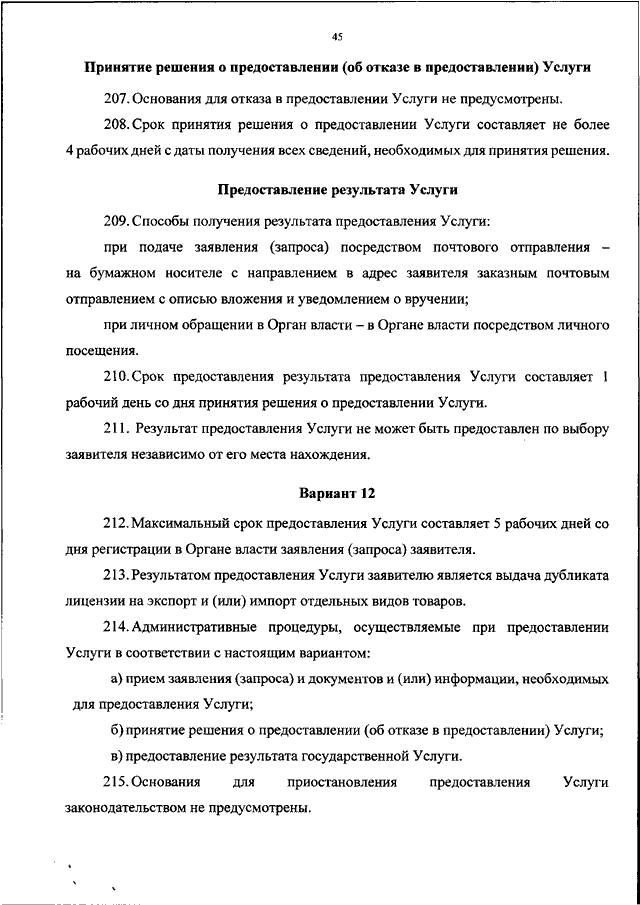 45

Принятие решения о предоставлении (об отказе в предоставлении) Услуги

207. Основания для отказа в предоставлении Услуги не предусмотрены.

208. Срок принятия решения о предоставлении Услуги составляет не более 4 рабочих дней с даты получения всех сведений, необходимых для принятия решения.

Предоставление результата Услуги

209. Способы получения результата предоставления Услуги:

при подаче заявления (запроса) посредством почтового отправления – на бумажном носителе с направлением в адрес заявителя заказным почтовым отправлением с описью вложения и уведомлением о вручении;

при личном обращении в Орган власти – в Органе власти посредством личного посещения.

210. Срок предоставления результата предоставления Услуги составляет 1 рабочий день со дня принятия решения о предоставлении Услуги.

211. Результат предоставления Услуги не может быть предоставлен по выбору заявителя независимо от его места нахождения.

Вариант 12

212. Максимальный срок предоставления Услуги составляет 5 рабочих дней со дня регистрации в Органе власти заявления (запроса) заявителя.

213. Результатом предоставления Услуги заявителю является выдача дубликата лицензии на экспорт и (или) импорт отдельных видов товаров.

214. Административные процедуры, осуществляемые при предоставлении Услуги в соответствии с настоящим вариантом:

а) прием заявления (запроса) и документов и (или) информации, необходимых для предоставления Услуги;

б) принятие решения о предоставлении (об отказе в предоставлении) Услуги;

в) предоставление результата государственной Услуги.

215. Основания для приостановления предоставления Услуги законодательством не предусмотрены.